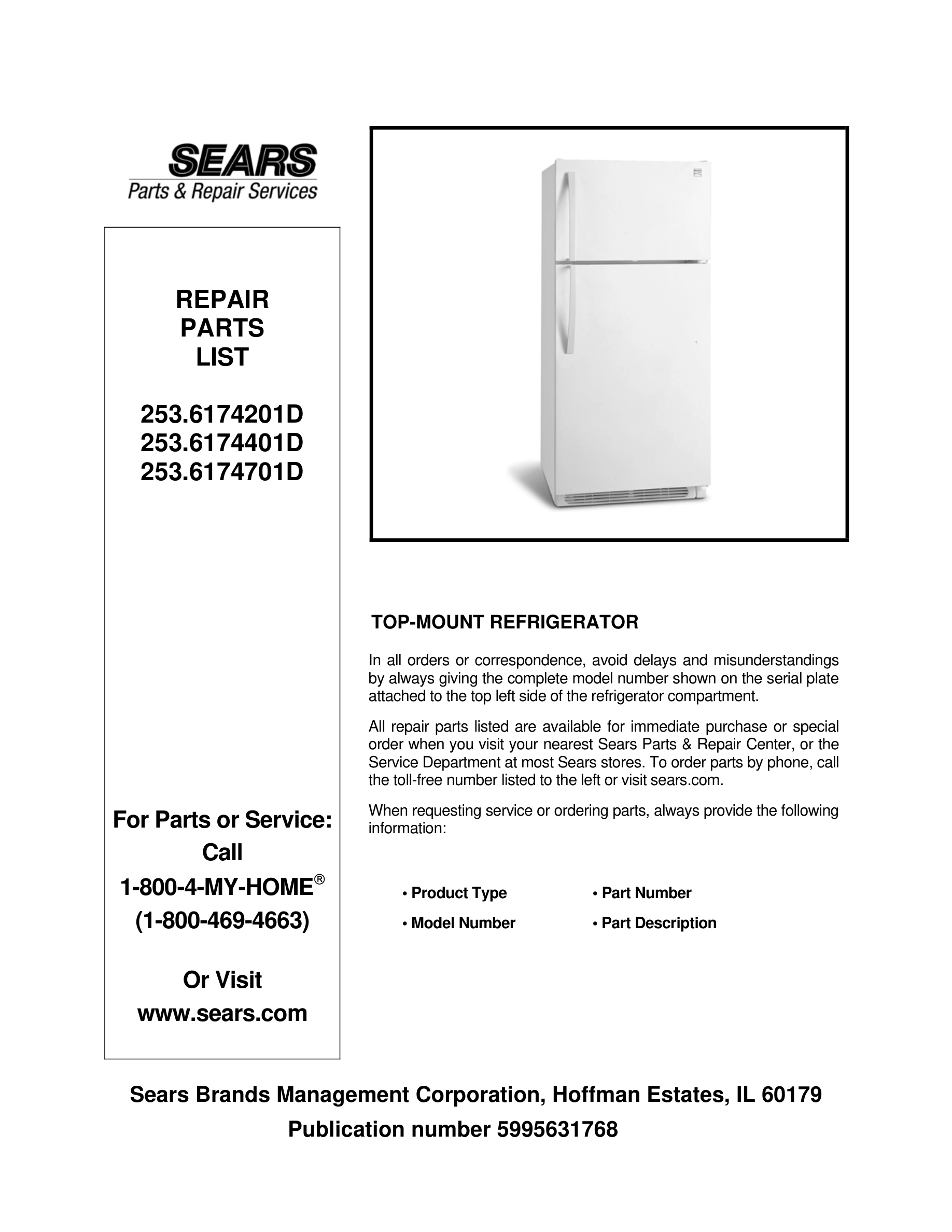 SEARS
Parts & Repair Services

REPAIR
PARTS
LIST

253.6174201D
253.6174401D
253.6174701D

For Parts or Service:
Call
1-800-4-MY-HOME®
(1-800-469-4663)

Or Visit
www.sears.com

TOP-MOUNT REFRIGERATOR

In all orders or correspondence, avoid delays and misunderstandings by always giving the complete model number shown on the serial plate attached to the top left side of the refrigerator compartment.

All repair parts listed are available for immediate purchase or special order when you visit your nearest Sears Parts & Repair Center, or the Service Department at most Sears stores. To order parts by phone, call the toll-free number listed to the left or visit sears.com.

When requesting service or ordering parts, always provide the following information:

• Product Type
• Model Number
• Part Number
• Part Description

Sears Brands Management Corporation, Hoffman Estates, IL 60179
Publication number 5995631768